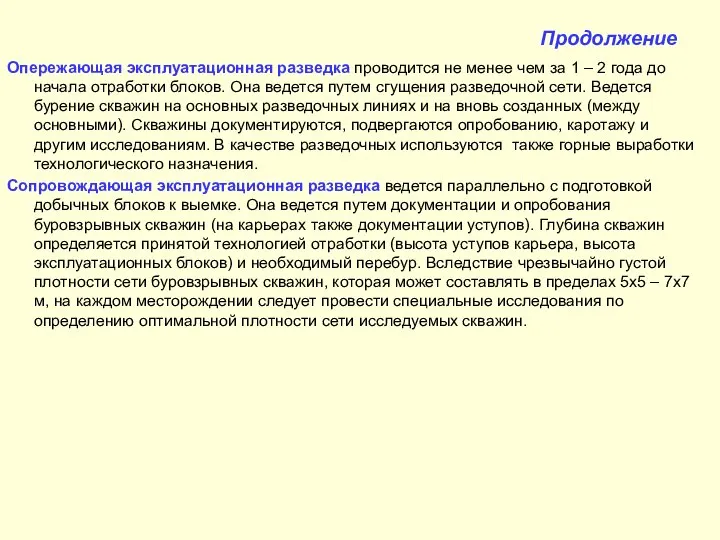 Продолжение

Опережающая эксплуатационная разведка проводится не менее чем за 1 – 2 года до начала отработки блоков. Она ведется путем сгущения разведочной сети. Ведется бурение скважин на основных разведочных линиях и на вновь созданных (между основными). Скважины документируются, подвергаются опробованию, каротажу и другим исследованиям. В качестве разведочных используются также горные выработки технологического назначения.

Сопровождающая эксплуатационная разведка ведется параллельно с подготовкой добычных блоков к выемке. Она ведется путем документации и опробования буровзрывных скважин (на карьерах также документации уступов). Глубина скважин определяется принятой технологией отработки (высота уступов карьера, высота эксплуатационных блоков) и необходимый перебур. Вследствие чрезвычайно густой плотности сети буровзрывных скважин, которая может составлять в пределах 5х5 – 7х7 м, на каждом месторождении следует провести специальные исследования по определению оптимальной плотности сети исследуемых скважин.